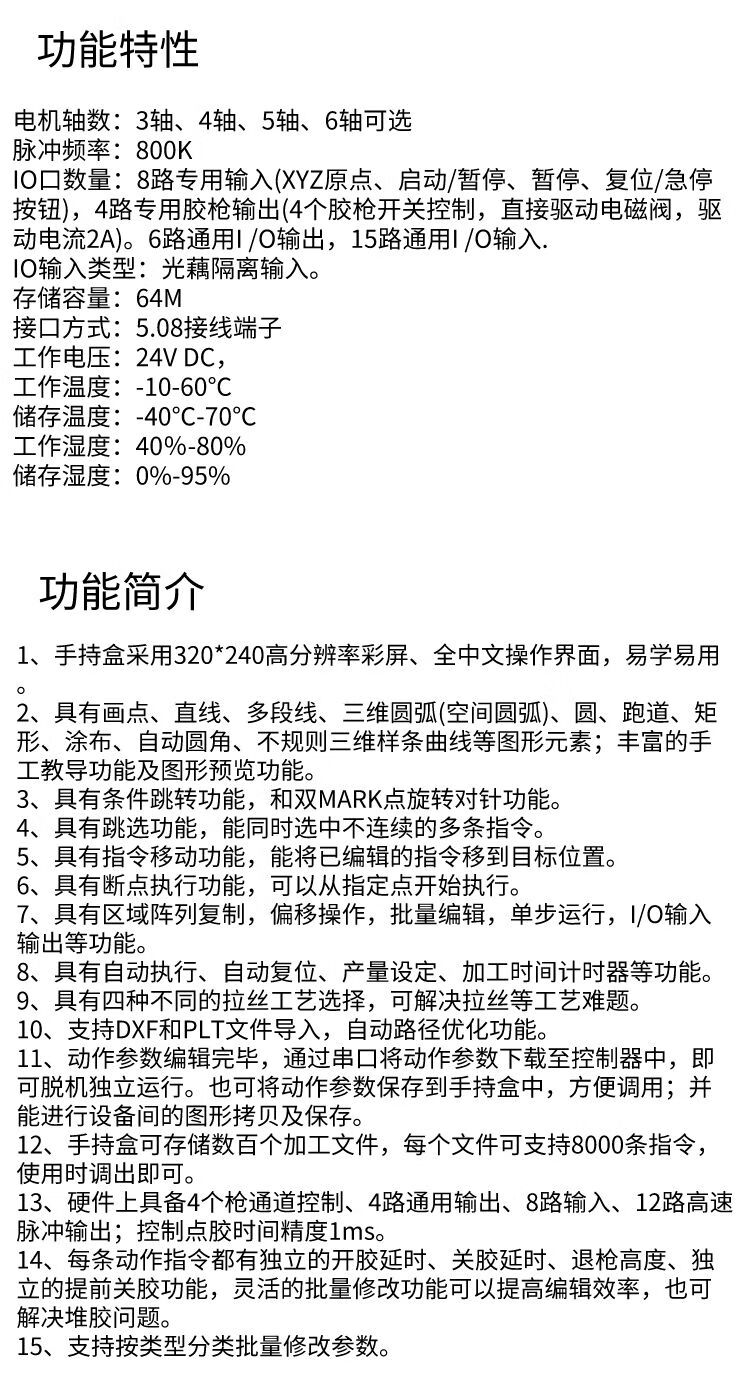 功能特性

电机轴数：3轴、4轴、5轴、6轴可选
脉冲频率：800K
IO口数量：8路专用输入(XYZ原点、启动/暂停、暂停、复位/急停按钮)，4路专用胶枪输出(4个胶枪开关控制，直接驱动电磁阀，驱动电流2A)。6路通用I /O输出，15路通用I /O输入.
IO输入类型：光藕隔离输入。
存储容量：64M
接口方式：5.08接线端子
工作电压：24V DC，
工作温度：-10-60°C
储存温度：-40°C-70°C
工作湿度：40%-80%
储存湿度：0%-95%

功能简介

1、手持盒采用320*240高分辨率彩屏、全中文操作界面，易学易用。
2、具有画点、直线、多段线、三维圆弧(空间圆弧)、圆、跑道、矩形、涂布、自动圆角、不规则三维样条曲线等图形元素；丰富的手工教导功能及图形预览功能。
3、具有条件跳转功能，和双MARK点旋转对针功能。
4、具有跳选功能，能同时选中不连续的多条指令。
5、具有指令移动功能，能将已编辑的指令移到目标位置。
6、具有断点执行功能，可以从指定点开始执行。
7、具有区域阵列复制，偏移操作，批量编辑，单步运行，I/O输入输出等功能。
8、具有自动执行、自动复位、产量设定、加工时间计时器等功能。
9、具有四种不同的拉丝工艺选择，可解决拉丝等工艺难题。
10、支持DXF和PLT文件导入，自动路径优化功能。
11、动作参数编辑完毕，通过串口将动作参数下载至控制器中，即可脱机独立运行。也可将动作参数保存到手持盒中，方便调用；并能进行设备间的图形拷贝及保存。
12、手持盒可存储数百个加工文件，每个文件可支持8000条指令，使用时调出即可。
13、硬件上具备4个枪通道控制、4路通用输出、8路输入、12路高速脉冲输出；控制点胶时间精度1ms。
14、每条动作指令都有独立的开胶延时、关胶延时、退枪高度、独立的提前关胶功能，灵活的批量修改功能可以提高编辑效率，也可解决堆胶问题。
15、支持按类型分类批量修改参数。